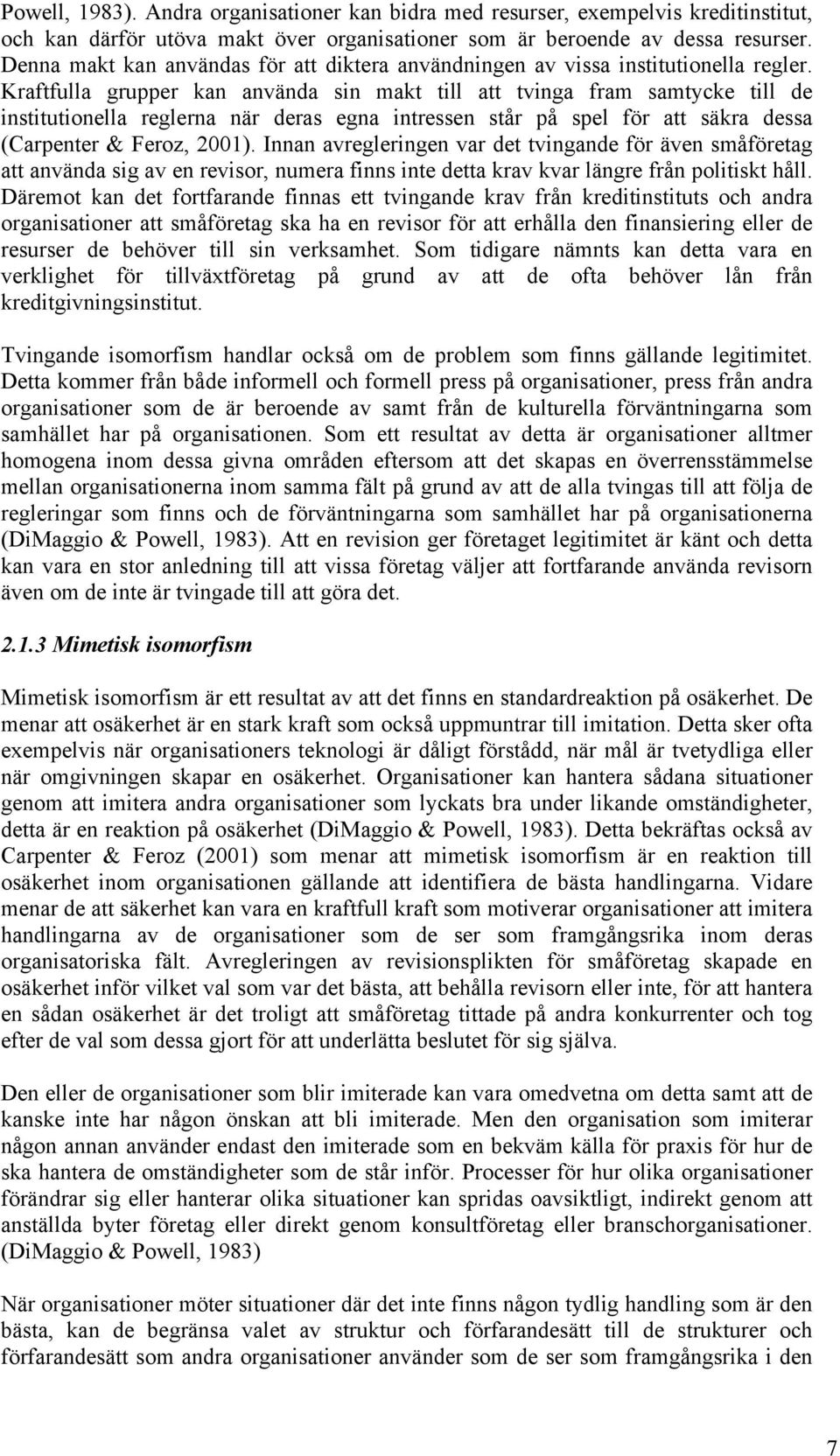 Powell, 1983). Andra organisationer kan bidra med resurser, exempelvis kreditinstitut, och kan därför utöva makt över organisationer som är beroende av dessa resurser. Denna makt kan användas för att diktera användningen av vissa institutionella regler. Kraftfulla grupper kan använda sin makt till att tvinga fram samtycke till de institutionella reglerna när deras egna intressen står på spel för att säkra dessa (Carpenter & Feroz, 2001). Innan avregleringen var det tvingande för även småföretag att använda sig av en revisor, numera finns inte detta krav kvar längre från politiskt håll. Däremot kan det fortfarande finnas ett tvingande krav från kreditinstituts och andra organisationer att småföretag ska ha en revisor för att erhålla den finansiering eller de resurser de behöver till sin verksamhet. Som tidigare nämnts kan detta vara en verklighet för tillväxtföretag på grund av att de ofta behöver lån från kreditgivningsinstitut.

Tvingande isomorfism handlar också om de problem som finns gällande legitimitet. Detta kommer från både informell och formell press på organisationer, press från andra organisationer som de är beroende av samt från de kulturella förväntningarna som samhället har på organisationen. Som ett resultat av detta är organisationer alltmer homogena inom dessa givna områden eftersom att det skapas en överrensstämmelse mellan organisationerna inom samma fält på grund av att de alla tvingas till att följa de regleringar som finns och de förväntningarna som samhället har på organisationerna (DiMaggio & Powell, 1983). Att en revision ger företaget legitimitet är känt och detta kan vara en stor anledning till att vissa företag väljer att fortfarande använda revisorn även om de inte är tvingade till att göra det.

2.1.3 Mimetisk isomorfism

Mimetisk isomorfism är ett resultat av att det finns en standardreaktion på osäkerhet. De menar att osäkerhet är en stark kraft som också uppmuntrar till imitation. Detta sker ofta exempelvis när organisationers teknologi är dåligt förstådd, när mål är tvetydliga eller när omgivningen skapar en osäkerhet. Organisationer kan hantera sådana situationer genom att imitera andra organisationer som lyckats bra under likande omständigheter, detta är en reaktion på osäkerhet (DiMaggio & Powell, 1983). Detta bekräftas också av Carpenter & Feroz (2001) som menar att mimetisk isomorfism är en reaktion till osäkerhet inom organisationen gällande att identifiera de bästa handlingarna. Vidare menar de att säkerhet kan vara en kraftfull kraft som motiverar organisationer att imitera handlingarna av de organisationer som de ser som framgångsrika inom deras organisatoriska fält. Avregleringen av revisionsplikten för småföretag skapade en osäkerhet inför vilket val som var det bästa, att behålla revisorn eller inte, för att hantera en sådan osäkerhet är det troligt att småföretag tittade på andra konkurrenter och tog efter de val som dessa gjort för att underlätta beslutet för sig själva.

Den eller de organisationer som blir imiterade kan vara omedvetna om detta samt att de kanske inte har någon önskan att bli imiterade. Men den organisation som imiterar någon annan använder endast den imiterade som en bekväm källa för praxis för hur de ska hantera de omständigheter som de står inför. Processer för hur olika organisationer förändrar sig eller hanterar olika situationer kan spridas oavsiktligt, indirekt genom att anställda byter företag eller direkt genom konsultföretag eller branschorganisationer. (DiMaggio & Powell, 1983)

När organisationer möter situationer där det inte finns någon tydlig handling som är den bästa, kan de begränsa valet av struktur och förfarandesätt till de strukturer och förfarandesätt som andra organisationer använder som de ser som framgångsrika i den

7